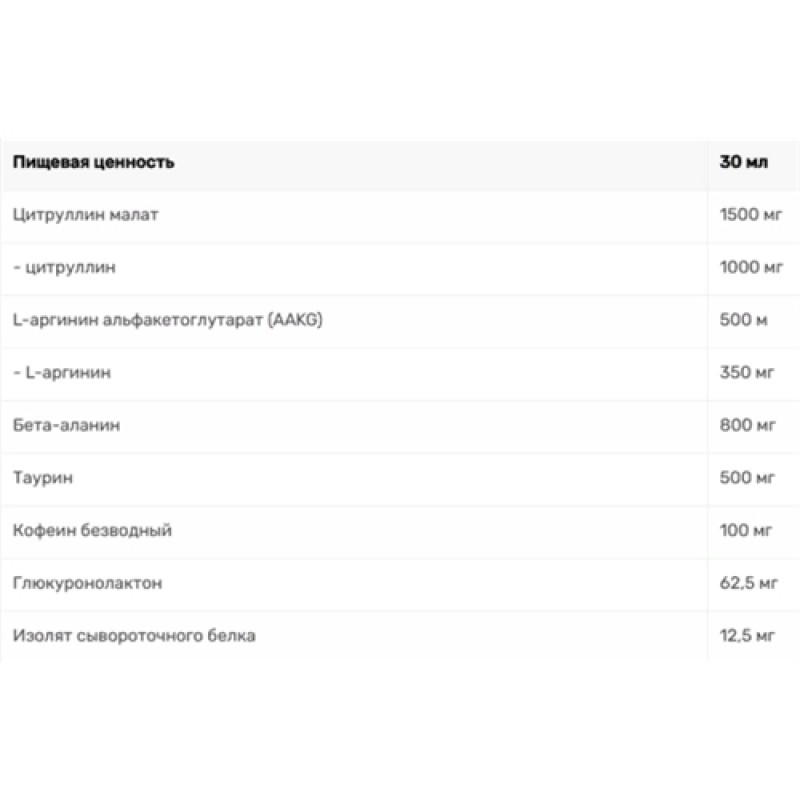 | Пищевая ценность | 30 мл |
|---|---|
| Цитруллин малат | 1500 мг |
| - цитруллин | 1000 мг |
| L-аргинин альфакетоглутарат (AAKG) | 500 м |
| - L-аргинин | 350 мг |
| Бета-аланин | 800 мг |
| Таурин | 500 мг |
| Кофеин безводный | 100 мг |
| Глюкуронолактон | 62,5 мг |
| Изолят сывороточного белка | 12,5 мг |